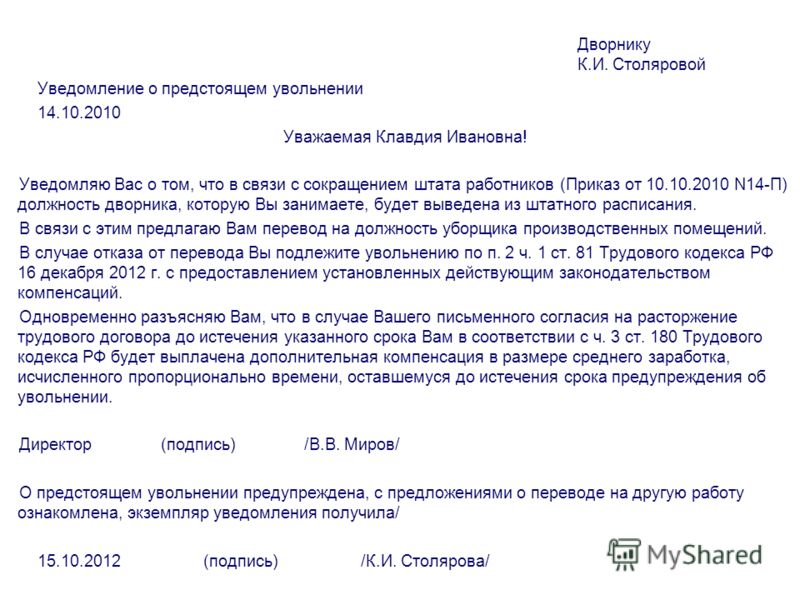 Дворнику
К.И. Столяровой

Уведомление о предстоящем увольнении

14.10.2010

Уважаемая Клавдия Ивановна!

Уведомляю Вас о том, что в связи с сокращением штата работников (Приказ от 10.10.2010 N14-П) должность дворника, которую Вы занимаете, будет выведена из штатного расписания.

В связи с этим предлагаю Вам перевод на должность уборщика производственных помещений.

В случае отказа от перевода Вы подлежите увольнению по п. 2 ч. 1 ст. 81 Трудового кодекса РФ 16 декабря 2012 г. с предоставлением установленных действующим законодательством компенсаций.

Одновременно разъясняю Вам, что в случае Вашего письменного согласия на расторжение трудового договора до истечения указанного срока Вам в соответствии с ч. 3 ст. 180 Трудового кодекса РФ будет выплачена дополнительная компенсация в размере среднего заработка, исчисленного пропорционально времени, оставшемуся до истечения срока предупреждения об увольнении.

Директор (подпись) /В.В. Миров/

О предстоящем увольнении предупреждена, с предложениями о переводе на другую работу ознакомлена, экземпляр уведомления получила/

15.10.2012 (подпись) /К.И. Столярова/

MyShared